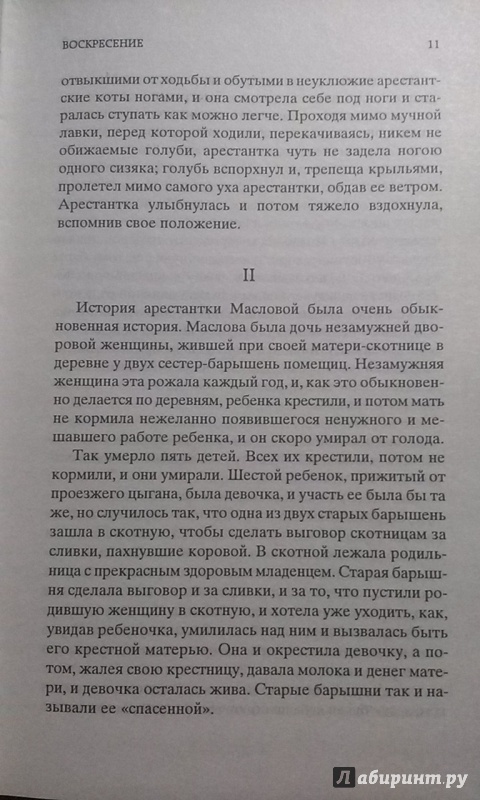 ВОСКРЕСЕНИЕ 11

отвыкшими от ходьбы и обутыми в неуклюжие арестантские коты ногами, и она смотрела себе под ноги и старалась ступать как можно легче. Проходя мимо мучной лавки, перед которой ходили, перекачиваясь, никем не обижаемые голуби, арестантка чуть не задела ногою одного сизяка; голубь вспорхнул и, трепеща крыльями, пролетел мимо самого уха арестантки, обдав ее ветром. Арестантка улыбнулась и потом тяжело вздохнула, вспомнив свое положение.

II

История арестантки Масловой была очень обыкновенная история. Маслова была дочь незамужней дворовой женщины, жившей при своей матери-скотнице в деревне у двух сестер-барышень помещиц. Незамужняя женщина эта рожала каждый год, и, как это обыкновенно делается по деревням, ребенка крестили, и потом мать не кормила нежеланно появившегося ненужного и мешавшего работе ребенка, и он скоро умирал от голода.

Так умерло пять детей. Всех их крестили, потом не кормили, и они умирали. Шестой ребенок, прижитый от проезжего цыгана, была девочка, и участь ее была бы та же, но случилось так, что одна из двух старых барышень зашла в скотную, чтобы сделать выговор скотницам за сливки, пахнувшие коровой. В скотной лежала родильница с прекрасным здоровым младенцем. Старая барышня сделала выговор и за сливки, и за то, что пустили родившую женщину в скотную, и хотела уже уходить, как, увидав ребеночка, умилилась над ним и вызвалась быть его крестной матерью. Она и окрестила девочку, а потом, жалея свою крестницу, давала молока и денег матери, и девочка осталась жива. Старые барышни так и называли ее «спасенной».

Лабиринт.ру